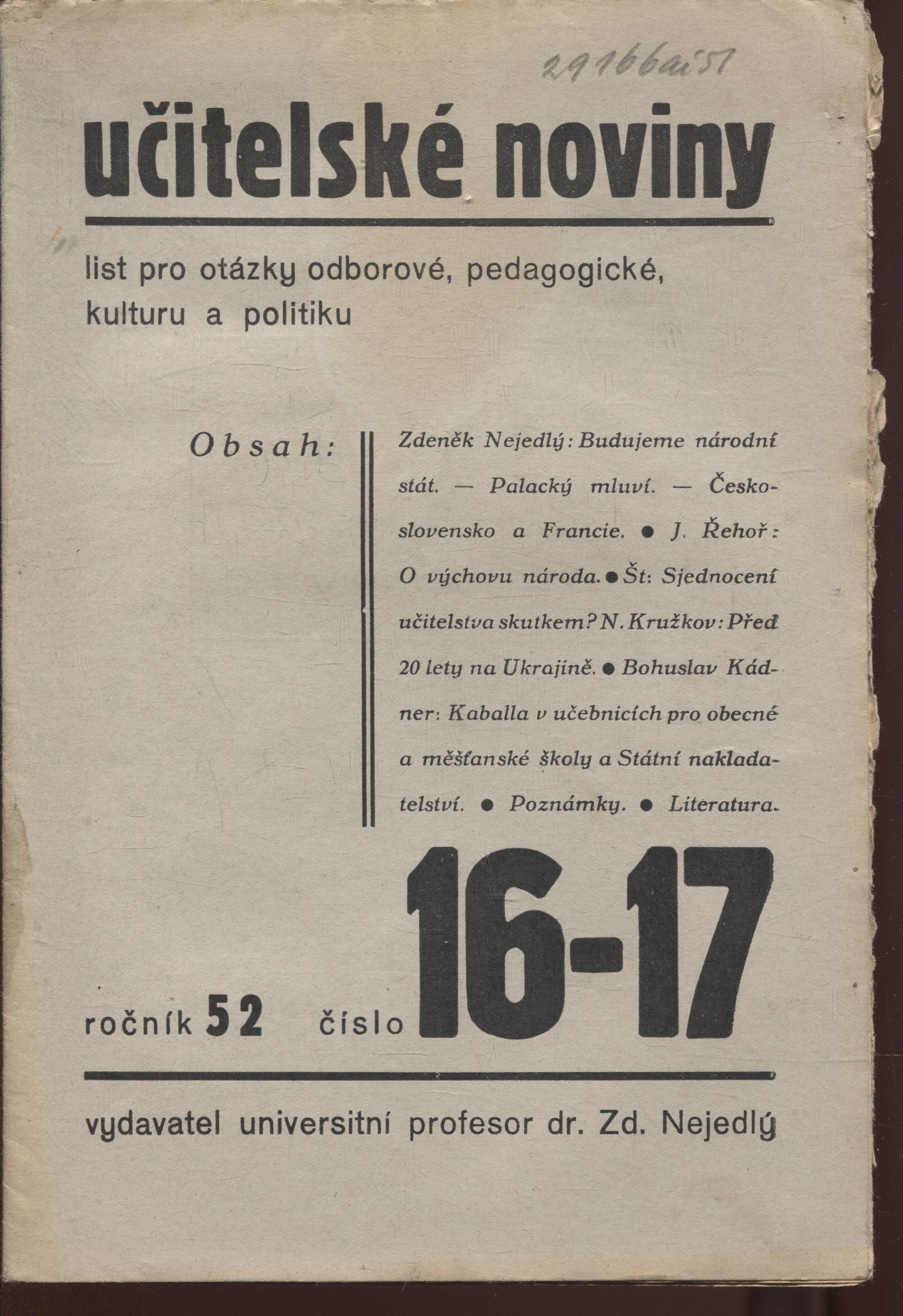 29166ai51

učitelské noviny

list pro otázky odborové, pedagogické, kulturu a politiku

Obsah:

Zdeněk Nejedlý: Budujeme národní stát. — Palacký mluví. — Československo a Francie. ● J. Řehoř: O výchovu národa. ● Št: Sjednocení učitelstva skutkem? N. Kružkov: Před 20 lety na Ukrajině. ● Bohuslav Kádner: Kaballa v učebnicích pro obecné a měšťanské školy a Státní nakladatelství. ● Poznámky. ● Literatura.

ročník 52 číslo 16-17

vydavatel universitní profesor dr. Zd. Nejedlý